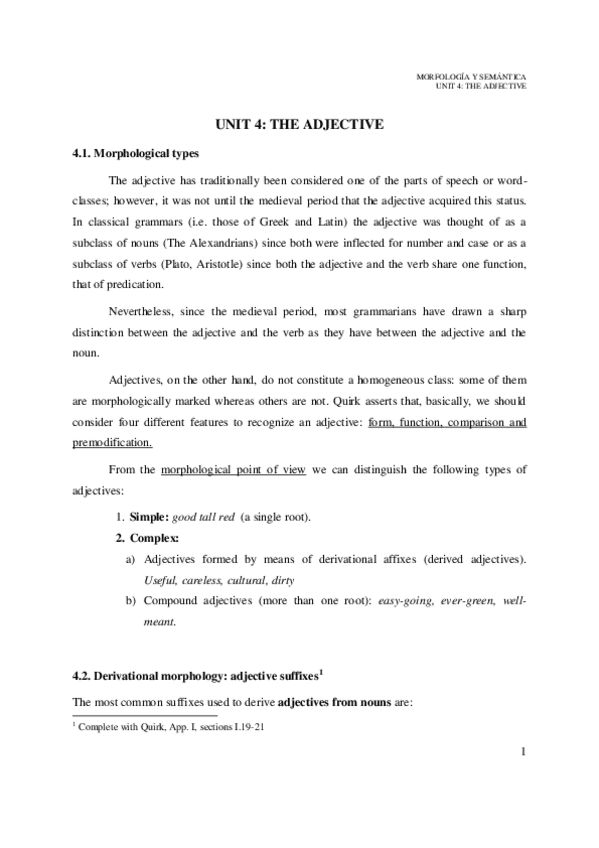 MORFOLOGÍA Y SEMÁNTICA
UNIT 4: THE ADJECTIVE

UNIT 4: THE ADJECTIVE

4.1. Morphological types

The adjective has traditionally been considered one of the parts of speech or word-classes; however, it was not until the medieval period that the adjective acquired this status. In classical grammars (i.e. those of Greek and Latin) the adjective was thought of as a subclass of nouns (The Alexandrians) since both were inflected for number and case or as a subclass of verbs (Plato, Aristotle) since both the adjective and the verb share one function, that of predication.

Nevertheless, since the medieval period, most grammarians have drawn a sharp distinction between the adjective and the verb as they have between the adjective and the noun.

Adjectives, on the other hand, do not constitute a homogeneous class: some of them are morphologically marked whereas others are not. Quirk asserts that, basically, we should consider four different features to recognize an adjective: form, function, comparison and premodification.

From the morphological point of view we can distinguish the following types of adjectives:

1. Simple: good tall red (a single root).
2. Complex:
a) Adjectives formed by means of derivational affixes (derived adjectives). Useful, careless, cultural, dirty
b) Compound adjectives (more than one root): easy-going, ever-green, well-meant.

4.2. Derivational morphology: adjective suffixes$^1$

The most common suffixes used to derive adjectives from nouns are:

$^1$ Complete with Quirk, App. I, sections I.19-21

1